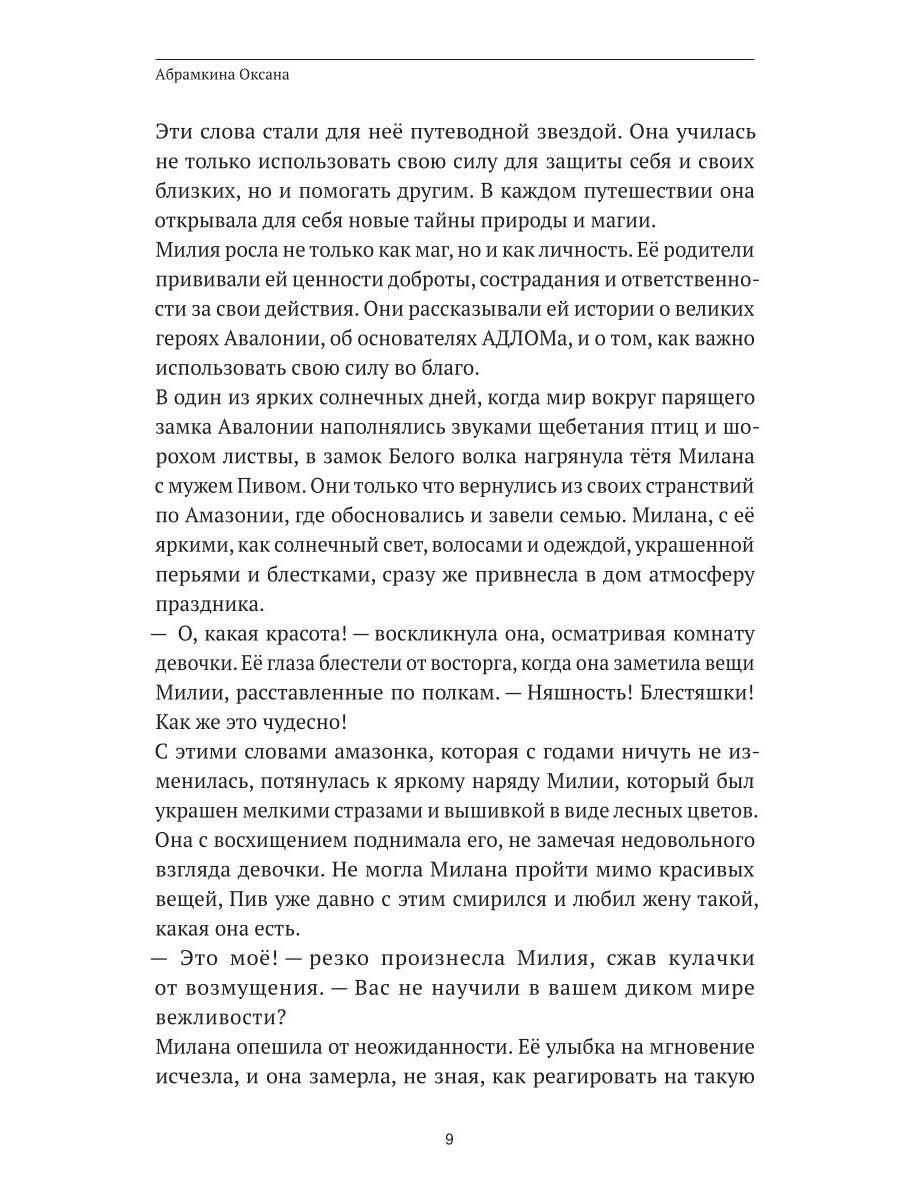 Абрамкина Оксана

Эти слова стали для неё путеводной звездой. Она училась не только использовать свою силу для защиты себя и своих близких, но и помогать другим. В каждом путешествии она открывала для себя новые тайны природы и магии.
Милия росла не только как маг, но и как личность. Её родители прививали ей ценности доброты, сострадания и ответственности за свои действия. Они рассказывали ей истории о великих героях Авалонии, об основателях АДЛОМа, и о том, как важно использовать свою силу во благо.
В один из ярких солнечных дней, когда мир вокруг парящего замка Авалонии наполнялись звуками щебетания птиц и шорохом листвы, в замок Белого волка нагрянула тётя Милана с мужем Пивом. Они только что вернулись из своих странствий по Амазонии, где обосновались и завели семью. Милана, с её яркими, как солнечный свет, волосами и одеждой, украшенной перьями и блестками, сразу же привнесла в дом атмосферу праздника.
— О, какая красота! — воскликнула она, осматривая комнату девочки. Её глаза блестели от восторга, когда она заметила вещи Милии, расставленные по полкам. — Няшность! Блестяшки! Как же это чудесно!
С этими словами амазонка, которая с годами ничуть не изменилась, потянулась к яркому наряду Милии, который был украшен мелкими стразами и вышивкой в виде лесных цветов. Она с восхищением поднимала его, не замечая недовольного взгляда девочки. Не могла Милана пройти мимо красивых вещей, Пив уже давно с этим смирился и любил жену такой, какая она есть.
— Это моё! — резко произнесла Милия, сжав кулачки от возмущения. — Вас не научили в вашем диком мире вежливости?
Милана опешила от неожиданности. Её улыбка на мгновение исчезла, и она замерла, не зная, как реагировать на такую

9